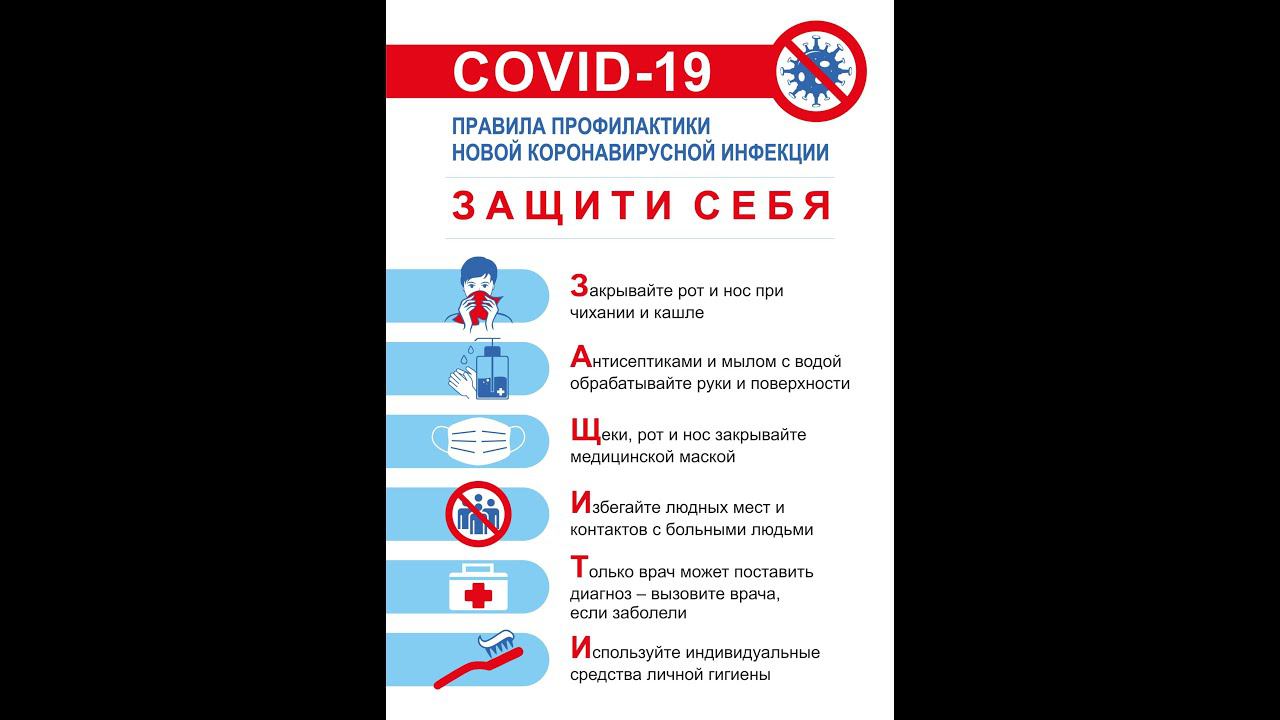 COVID-19

ПРАВИЛА ПРОФИЛАКТИКИ
НОВОЙ КОРОНАВИРУСНОЙ ИНФЕКЦИИ

ЗАЩИТИ СЕБЯ

Закрывайте рот и нос при чихании и кашле

Антисептиками и мылом с водой обрабатывайте руки и поверхности

Щеки, рот и нос закрывайте медицинской маской

Избегайте людных мест и контактов с больными людьми

Только врач может поставить диагноз – вызовите врача, если заболели

Используйте индивидуальные средства личной гигиены